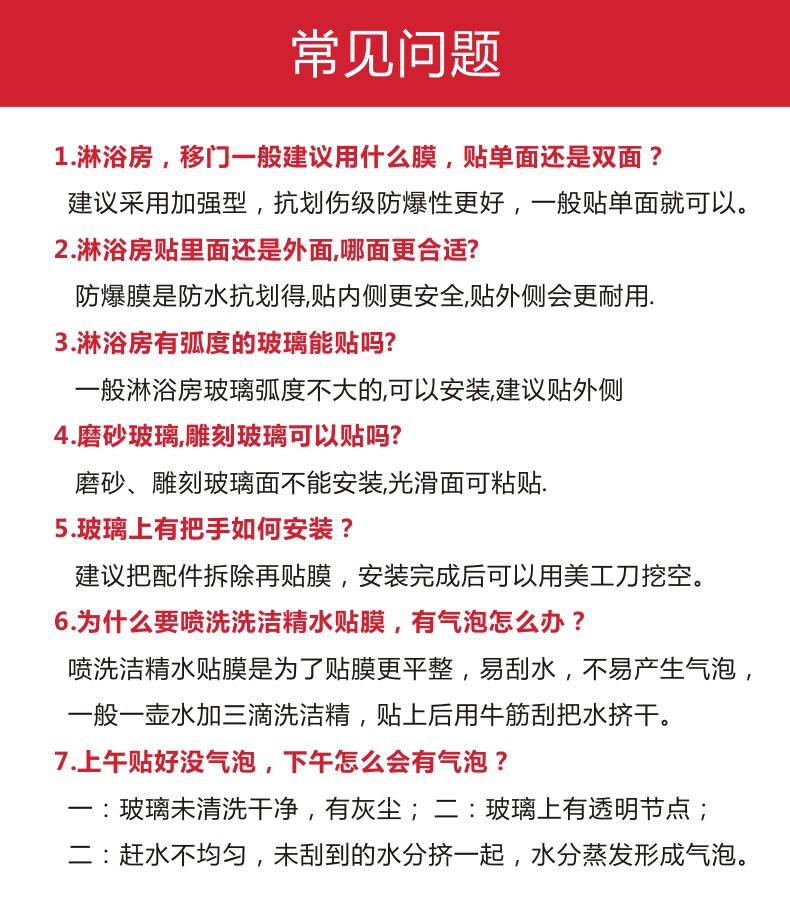 常见问题

1.淋浴房，移门一般建议用什么膜，贴单面还是双面？

建议采用加强型，抗划伤级防爆性更好，一般贴单面就可以。

2.淋浴房贴里面还是外面,哪面更合适?

防爆膜是防水抗划得,贴内侧更安全,贴外侧会更耐用.

3.淋浴房有弧度的玻璃能贴吗?

一般淋浴房玻璃弧度不大的,可以安装,建议贴外侧

4.磨砂玻璃,雕刻玻璃可以贴吗?

磨砂、雕刻玻璃面不能安装,光滑面可粘贴.

5.玻璃上有把手如何安装？

建议把配件拆除再贴膜，安装完成后可以用美工刀挖空。

6.为什么要喷洗洗洁精水贴膜，有气泡怎么办？

喷洗洁精水贴膜是为了贴膜更平整，易刮水，不易产生气泡，一般一壶水加三滴洗洁精，贴上后用牛筋刮把水挤干。

7.上午贴好没气泡，下午怎么会有气泡？

一：玻璃未清洗干净，有灰尘； 二：玻璃上有透明节点；

二：赶水不均匀，未刮到的水分挤一起，水分蒸发形成气泡。